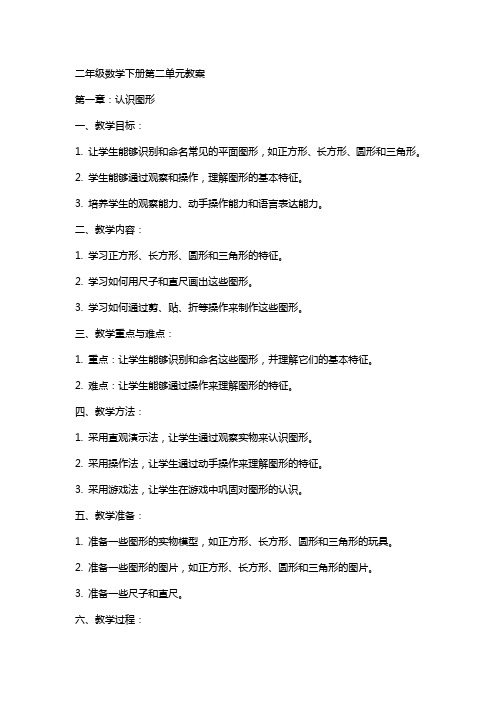 二年级数学下册第二单元教案

第一章：认识图形

一、教学目标：

1. 让学生能够识别和命名常见的平面图形，如正方形、长方形、圆形和三角形。

2. 学生能够通过观察和操作，理解图形的基本特征。

3. 培养学生的观察能力、动手操作能力和语言表达能力。

二、教学内容：

1. 学习正方形、长方形、圆形和三角形的特征。

2. 学习如何用尺子和直尺画出这些图形。

3. 学习如何通过剪、贴、折等操作来制作这些图形。

三、教学重点与难点：

1. 重点：让学生能够识别和命名这些图形，并理解它们的基本特征。

2. 难点：让学生能够通过操作来理解图形的特征。

四、教学方法：

1. 采用直观演示法，让学生通过观察实物来认识图形。

2. 采用操作法，让学生通过动手操作来理解图形的特征。

3. 采用游戏法，让学生在游戏中巩固对图形的认识。

五、教学准备：

1. 准备一些图形的实物模型，如正方形、长方形、圆形和三角形的玩具。

2. 准备一些图形的图片，如正方形、长方形、圆形和三角形的图片。

3. 准备一些尺子和直尺。

六、教学过程：